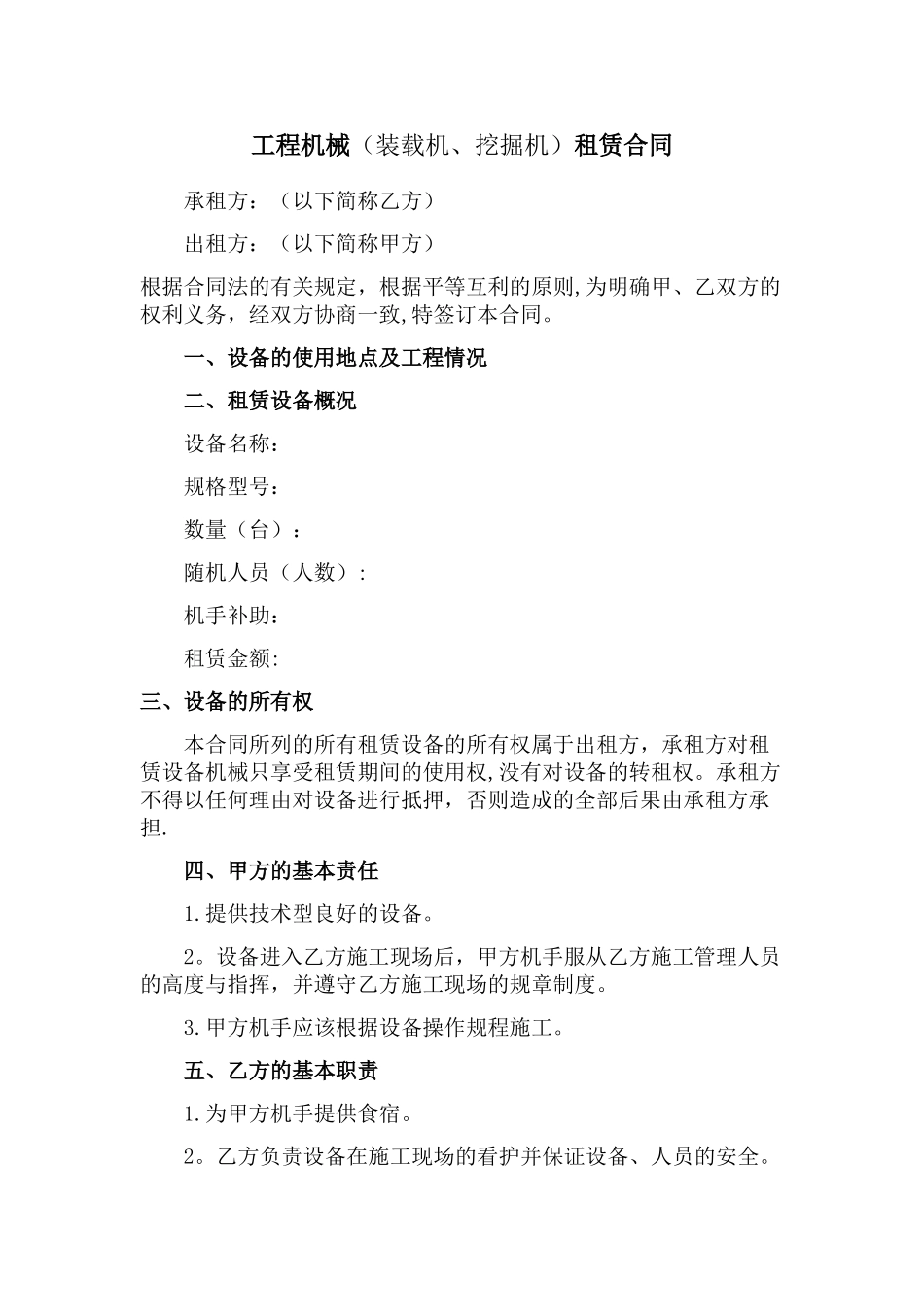 工程机械（装载机、挖掘机）租赁合同

承租方：（以下简称乙方）

出租方：（以下简称甲方）

根据合同法的有关规定，根据平等互利的原则,为明确甲、乙双方的权利义务，经双方协商一致,特签订本合同。

一、设备的使用地点及工程情况

二、租赁设备概况

设备名称：

规格型号：

数量（台）：

随机人员（人数）:

机手补助：

租赁金额:

三、设备的所有权

本合同所列的所有租赁设备的所有权属于出租方，承租方对租赁设备机械只享受租赁期间的使用权,没有对设备的转租权。承租方不得以任何理由对设备进行抵押，否则造成的全部后果由承租方承担.

四、甲方的基本责任

1.提供技术型良好的设备。

2。设备进入乙方施工现场后，甲方机手服从乙方施工管理人员的高度与指挥，并遵守乙方施工现场的规章制度。

3.甲方机手应该根据设备操作规程施工。

五、乙方的基本职责

1.为甲方机手提供食宿。

2。乙方负责设备在施工现场的看护并保证设备、人员的安全。